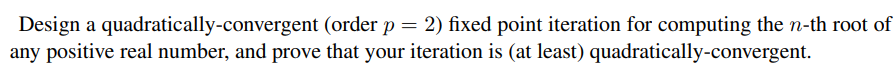 Design a quadratically-convergent (order $p = 2$) fixed point iteration for computing the $n$-th root of any positive real number, and prove that your iteration is (at least) quadratically-convergent.